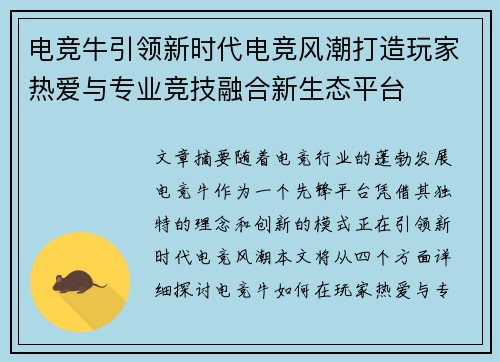 电竞牛引领新时代电竞风潮打造玩家热爱与专业竞技融合新生态平台

文章摘要随着电竞行业的蓬勃发展电竞牛作为一个先锋平台凭借其独特的理念和创新的模式正在引领新时代电竞风潮本文将从四个方面详细探讨电竞牛如何在玩家热爱与专